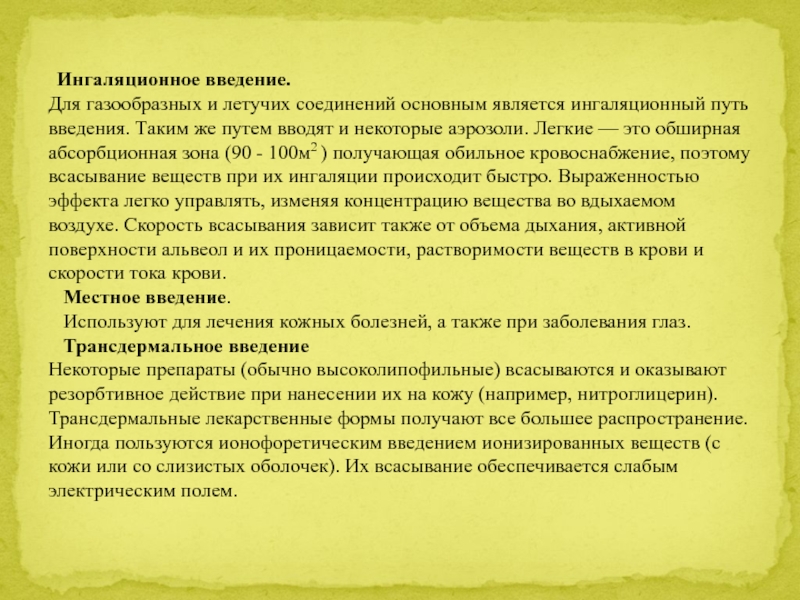 Ингаляционное введение.
Для газообразных и летучих соединений основным является ингаляционный путь введения. Таким же путем вводят и некоторые аэрозоли. Легкие — это обширная абсорбционная зона (90 - 100м$^2$ ) получающая обильное кровоснабжение, поэтому всасывание веществ при их ингаляции происходит быстро. Выраженностью эффекта легко управлять, изменяя концентрацию вещества во вдыхаемом воздухе. Скорость всасывания зависит также от объема дыхания, активной поверхности альвеол и их проницаемости, растворимости веществ в крови и скорости тока крови.
Местное введение.
Используют для лечения кожных болезней, а также при заболевания глаз.
Трансдермальное введение
Некоторые препараты (обычно высоколипофильные) всасываются и оказывают резорбтивное действие при нанесении их на кожу (например, нитроглицерин). Трансдермальные лекарственные формы получают все большее распространение. Иногда пользуются ионофоретическим введением ионизированных веществ (с кожи или со слизистых оболочек). Их всасывание обеспечивается слабым электрическим полем.